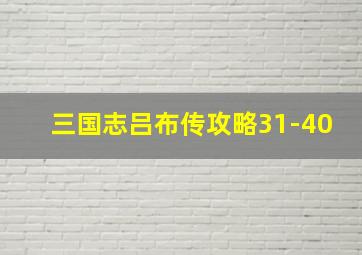 三国志吕布传攻略31-40